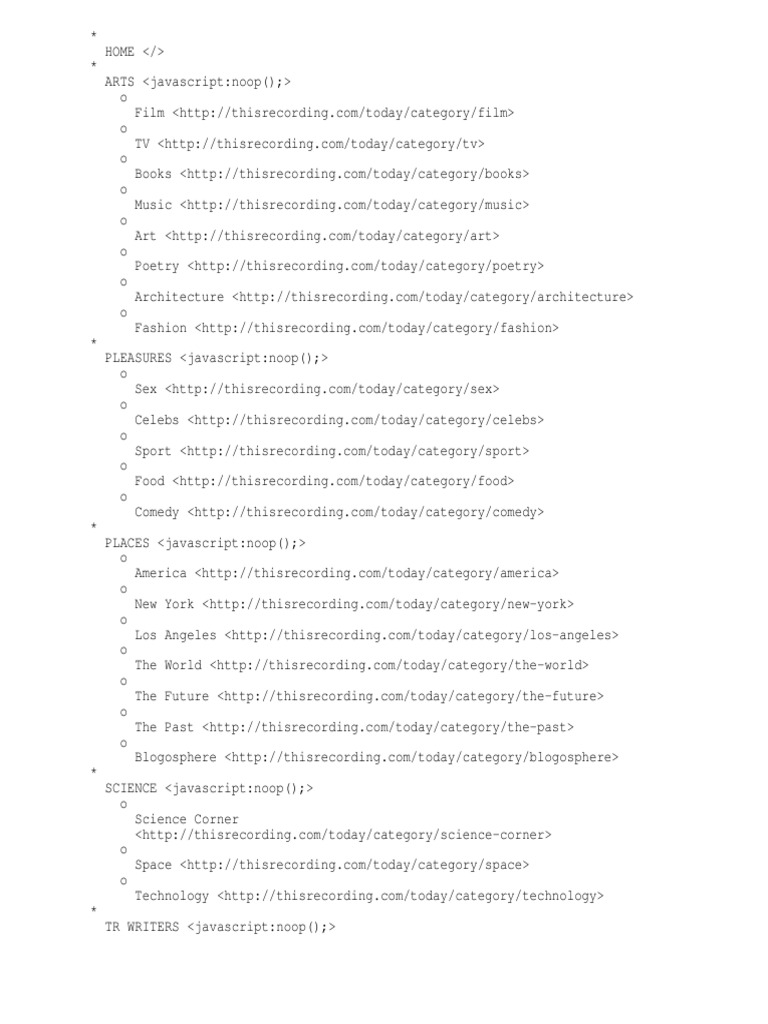 *
HOME </>
*
ARTS <javascript:noop();>
o
Film <http://thisrecording.com/today/category/film>
o
TV <http://thisrecording.com/today/category/tv>
o
Books <http://thisrecording.com/today/category/books>
o
Music <http://thisrecording.com/today/category/music>
o
Art <http://thisrecording.com/today/category/art>
o
Poetry <http://thisrecording.com/today/category/poetry>
o
Architecture <http://thisrecording.com/today/category/architecture>
o
Fashion <http://thisrecording.com/today/category/fashion>
*
PLEASURES <javascript:noop();>
o
Sex <http://thisrecording.com/today/category/sex>
o
Celebs <http://thisrecording.com/today/category/celebs>
o
Sport <http://thisrecording.com/today/category/sport>
o
Food <http://thisrecording.com/today/category/food>
o
Comedy <http://thisrecording.com/today/category/comedy>
*
PLACES <javascript:noop();>
o
America <http://thisrecording.com/today/category/america>
o
New York <http://thisrecording.com/today/category/new-york>
o
Los Angeles <http://thisrecording.com/today/category/los-angeles>
o
The World <http://thisrecording.com/today/category/the-world>
o
The Future <http://thisrecording.com/today/category/the-future>
o
The Past <http://thisrecording.com/today/category/the-past>
o
Blogosphere <http://thisrecording.com/today/category/blogosphere>
*
SCIENCE <javascript:noop();>
o
Science Corner <http://thisrecording.com/today/category/science-corner>
o
Space <http://thisrecording.com/today/category/space>
o
Technology <http://thisrecording.com/today/category/technology>
*
TR WRITERS <javascript:noop();>